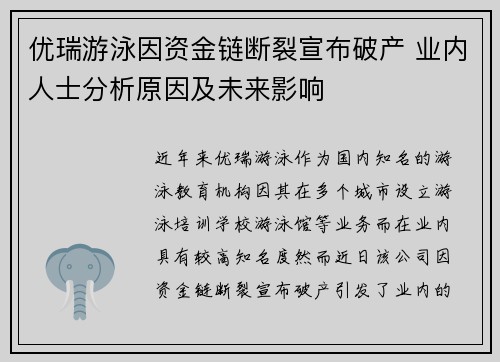 优瑞游泳因资金链断裂宣布破产 业内人士分析原因及未来影响

近年来优瑞游泳作为国内知名的游泳教育机构因其在多个城市设立游泳培训学校游泳馆等业务而在业内具有较高知名度然而近日该公司因资金链断裂宣布破产引发了业内的